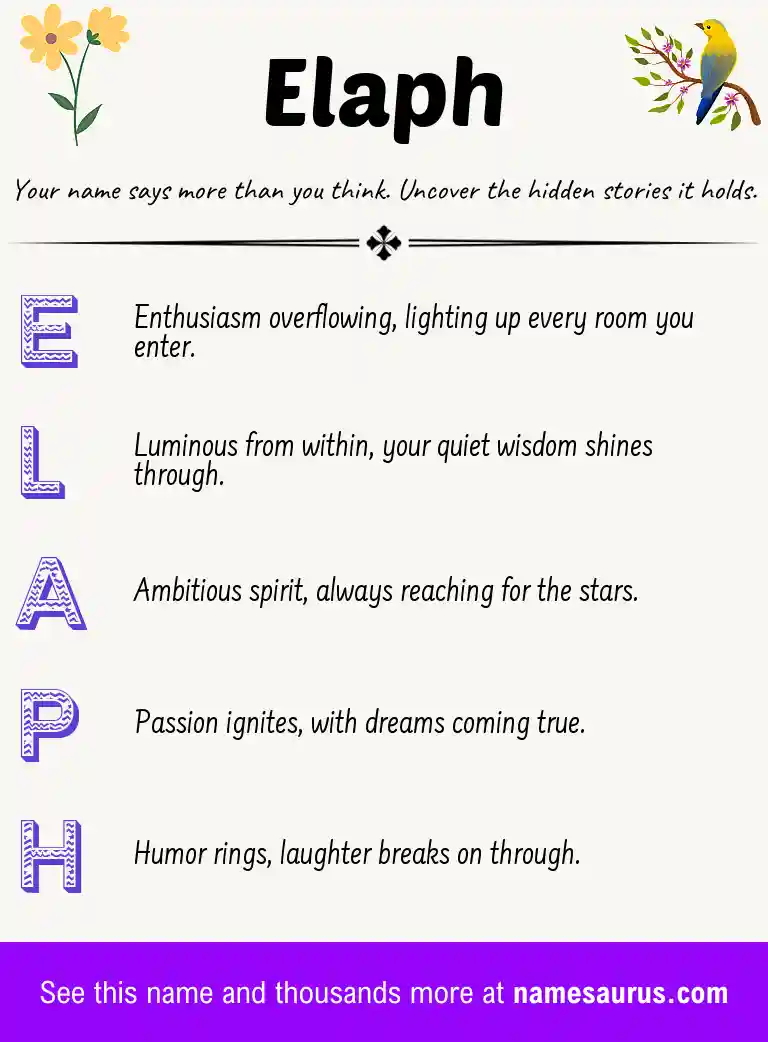 Elaph

Your name says more than you think. Uncover the hidden stories it holds.

E Enthusiasm overflowing, lighting up every room you enter.

L Luminous from within, your quiet wisdom shines through.

A Ambitious spirit, always reaching for the stars.

P Passion ignites, with dreams coming true.

H Humor rings, laughter breaks on through.

See this name and thousands more at namesaurus.com